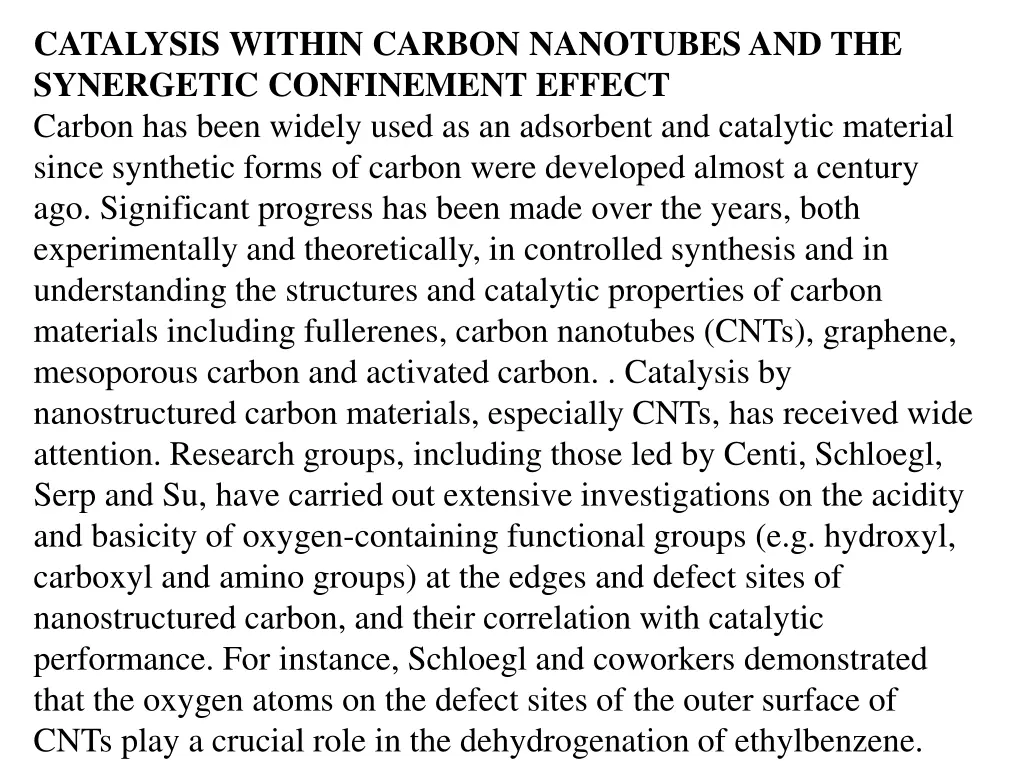 CATALYSIS WITHIN CARBON NANOTUBES AND THE SYNERGETIC CONFINEMENT EFFECT
Carbon has been widely used as an adsorbent and catalytic material since synthetic forms of carbon were developed almost a century ago. Significant progress has been made over the years, both experimentally and theoretically, in controlled synthesis and in understanding the structures and catalytic properties of carbon materials including fullerenes, carbon nanotubes (CNTs), graphene, mesoporous carbon and activated carbon. . Catalysis by nanostructured carbon materials, especially CNTs, has received wide attention. Research groups, including those led by Centi, Schloegl, Serp and Su, have carried out extensive investigations on the acidity and basicity of oxygen-containing functional groups (e.g. hydroxyl, carboxyl and amino groups) at the edges and defect sites of nanostructured carbon, and their correlation with catalytic performance. For instance, Schloegl and coworkers demonstrated that the oxygen atoms on the defect sites of the outer surface of CNTs play a crucial role in the dehydrogenation of ethylbenzene.